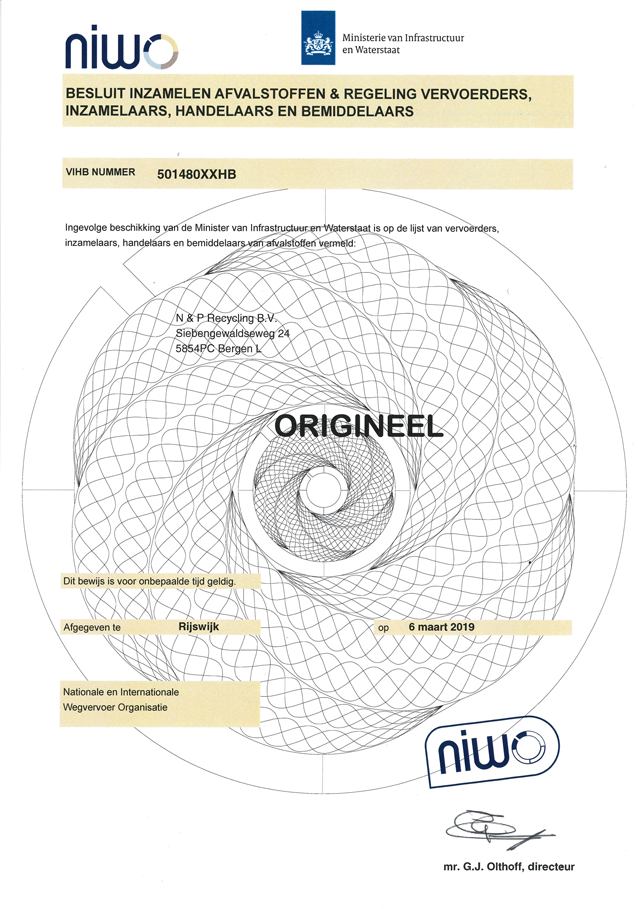 niwo

Ministerie van Infrastructuur en Waterstaat

BESLUIT INZAMELEN AFVALSTOFFEN & REGELING VERVOERDERS, INZAMELAARS, HANDELAARS EN BEMIDDELAARS

VIHB NUMMER 501480XXHB

Ingevolge beschikking van de Minister van Infrastructuur en Waterstaat is op de lijst van vervoerders, inzamelaars, handelaars en bemiddelaars van afvalstoffen vermeld:

N & P Recycling B.V.
Siebengewaldseweg 24
5854PC Bergen L

ORIGINEEL

Dit bewijs is voor onbepaalde tijd geldig.

Afgegeven te Rijswijk op 6 maart 2019

Nationale en Internationale Wegvervoer Organisatie

niwo

mr. G.J. Olthoff, directeur